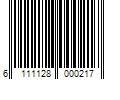 6 111128 000217